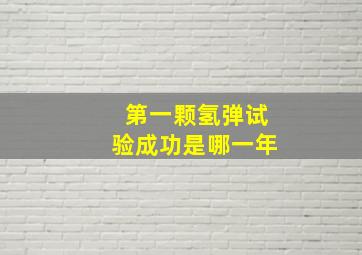 第一颗氢弹试验成功是哪一年